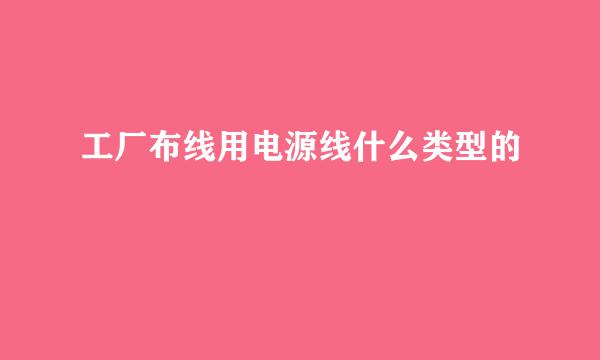 工厂布线用电源线什么类型的